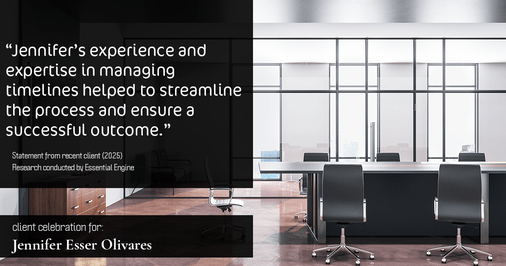 “Jennifer’s experience and expertise in managing timelines helped to streamline the process and ensure a successful outcome.”

Statement from recent client (2025)
Research conducted by Essential Engine

client celebration for:
Jennifer Esser Olivares